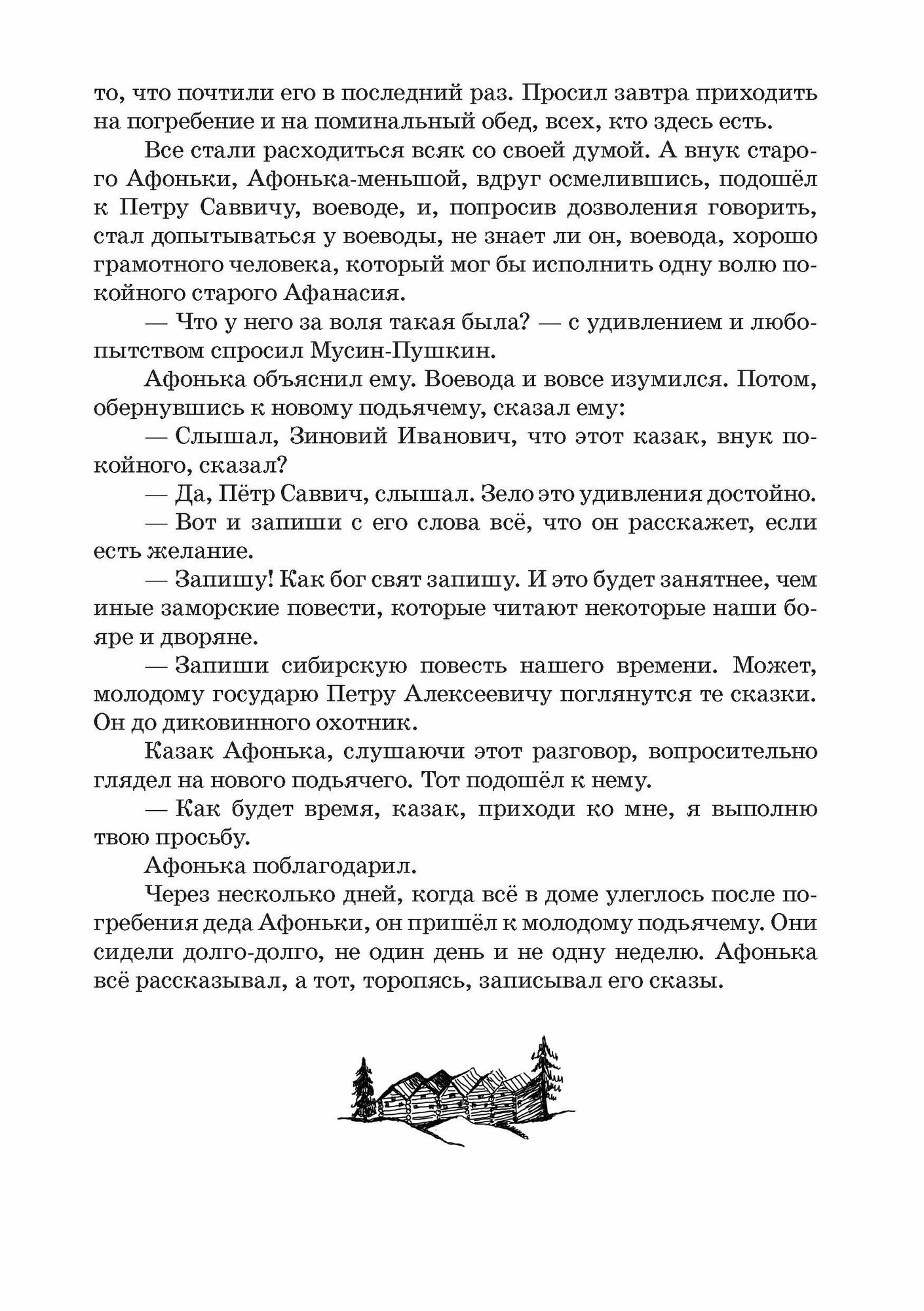 то, что почтили его в последний раз. Просил завтра приходить на погребение и на поминальный обед, всех, кто здесь есть.

Все стали расходиться всяк со своей думой. А внук старого Афоньки, Афонька-меньшой, вдруг осмелившись, подошёл к Петру Саввичу, воеводе, и, попросив дозволения говорить, стал допытываться у воеводы, не знает ли он, воевода, хорошо грамотного человека, который мог бы исполнить одну волю покойного старого Афанасия.

— Что у него за воля такая была? — с удивлением и любопытством спросил Мусин-Пушкин.

Афонька объяснил ему. Воевода и вовсе изумился. Потом, обернувшись к новому подьячему, сказал ему:

— Слышал, Зиновий Иванович, что этот казак, внук покойного, сказал?

— Да, Пётр Саввич, слышал. Зело это удивления достойно.

— Вот и запиши с его слова всё, что он расскажет, если есть желание.

— Запишу! Как бог свят запишу. И это будет занятнее, чем иные заморские повести, которые читают некоторые наши бояре и дворяне.

— Запиши сибирскую повесть нашего времени. Может, молодому государю Петру Алексеевичу поглянутся те сказки. Он до диковинного охотник.

Казак Афонька, слушаючи этот разговор, вопросительно глядел на нового подьячего. Тот подошёл к нему.

— Как будет время, казак, приходи ко мне, я выполню твою просьбу.

Афонька поблагодарил.

Через несколько дней, когда всё в доме улеглось после погребения деда Афоньки, он пришёл к молодому подьячему. Они сидели долго-долго, не один день и не одну неделю. Афонька всё рассказывал, а тот, торопясь, записывал его сказы.